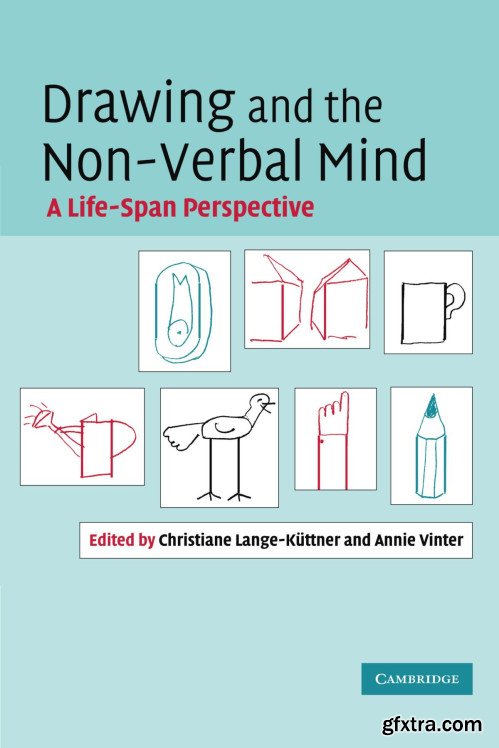 Drawing and the Non-Verbal Mind

A Life-Span Perspective

Edited by Christiane Lange-Küttner and Annie Vinter

CAMBRIDGE

gfxtra.com